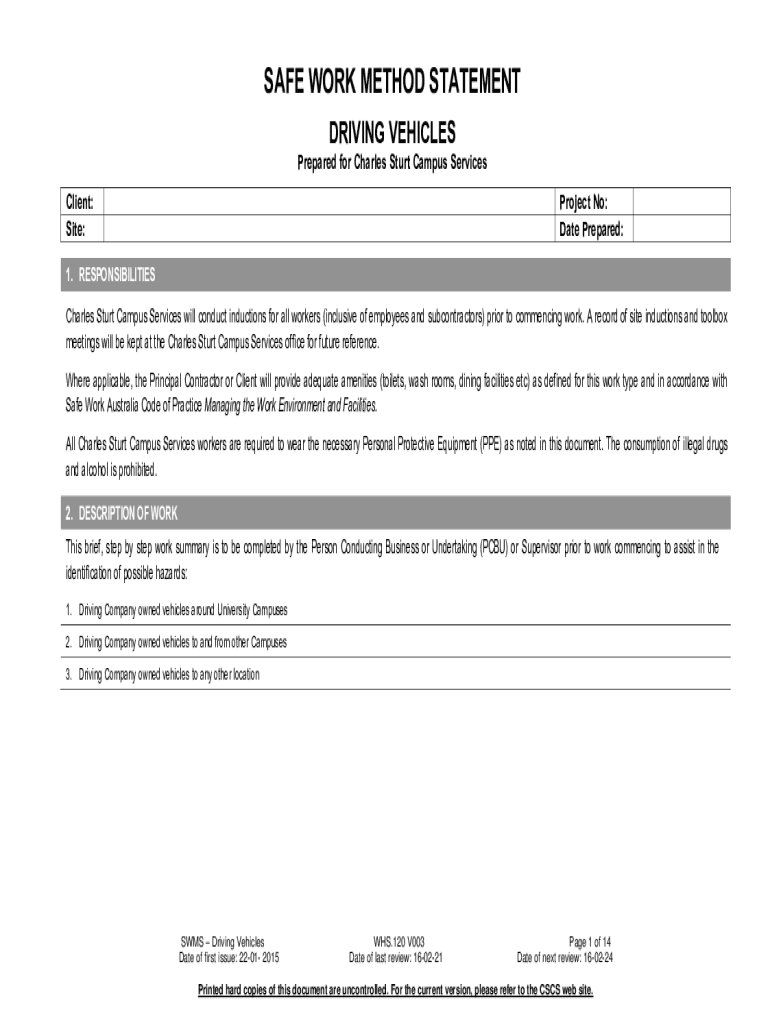 SAFE WORK METHOD STATEMENT

DRIVING VEHICLES

Prepared for Charles Sturt Campus Services

| Client: | | Project No: | |
|---|---|---|---|
| Site: | | Date Prepared: | |

1. RESPONSIBILITIES

Charles Sturt Campus Services will conduct inductions for all workers (inclusive of employees and subcontractors) prior to commencing work. A record of site inductions and toolbox meetings will be kept at the Charles Sturt Campus Services office for future reference.

Where applicable, the Principal Contractor or Client will provide adequate amenities (toilets, wash rooms, dining facilities etc) as defined for this work type and in accordance with Safe Work Australia Code of Practice Managing the Work Environment and Facilities.

All Charles Sturt Campus Services workers are required to wear the necessary Personal Protective Equipment (PPE) as noted in this document. The consumption of illegal drugs and alcohol is prohibited.

2. DESCRIPTION OF WORK

This brief, step by step work summary is to be completed by the Person Conducting Business or Undertaking (PCBU) or Supervisor prior to work commencing to assist in the identification of possible hazards:

1. Driving Company owned vehicles around University Campuses

2. Driving Company owned vehicles to and from other Campuses

3. Driving Company owned vehicles to any other location

SWMS – Driving Vehicles
Date of first issue: 22-01- 2015

WHS.120 V003
Date of last review: 16-02-21

Page 1 of 14
Date of next review: 16-02-24

Printed hard copies of this document are uncontrolled. For the current version, please refer to the CSCS web site.